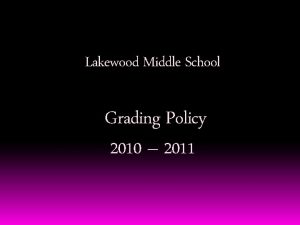 Lakewood Middle School

Grading Policy

2010 – 2011